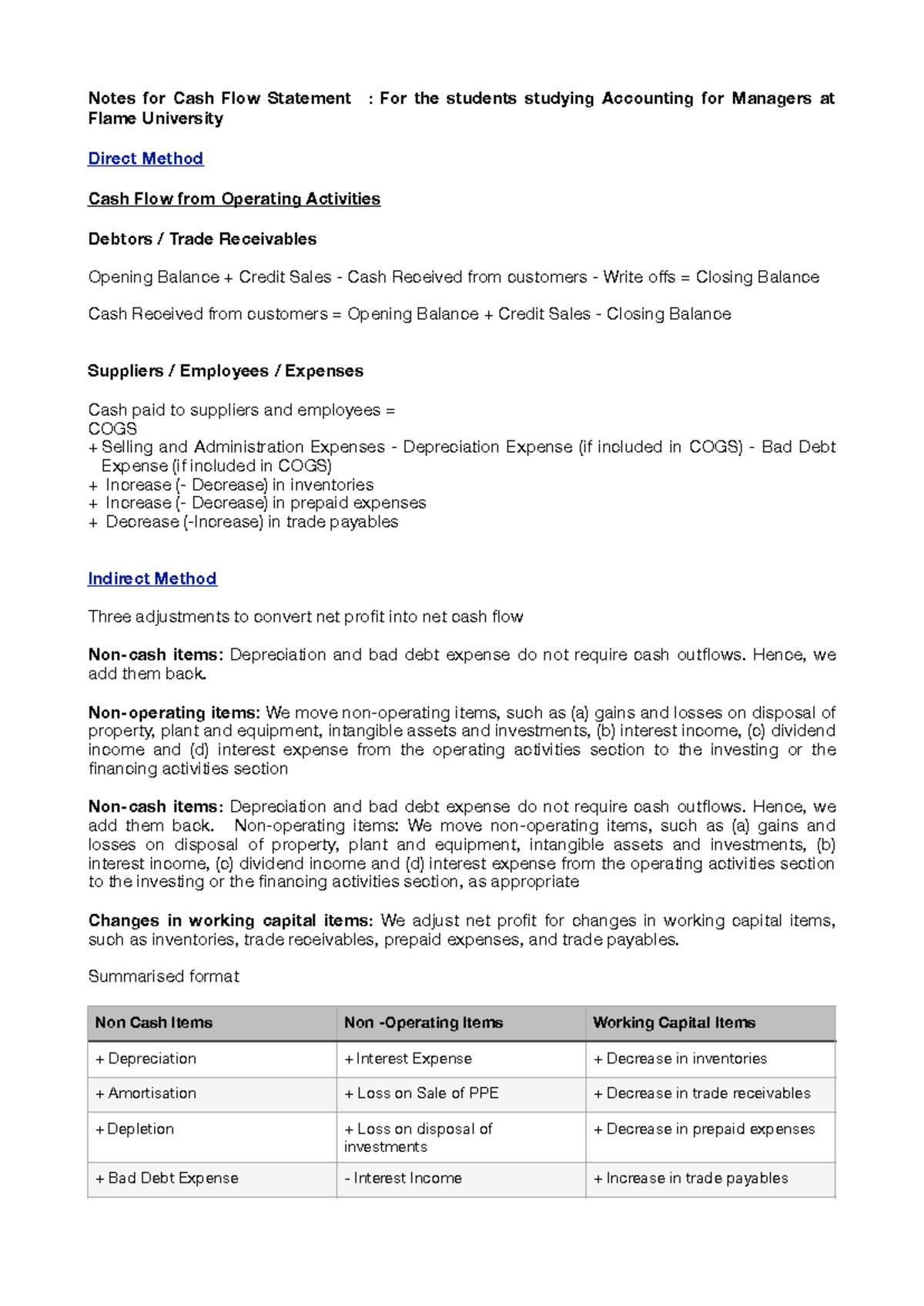 Notes for Cash Flow Statement : For the students studying Accounting for Managers at Flame University

Direct Method

Cash Flow from Operating Activities

Debtors / Trade Receivables

Opening Balance + Credit Sales - Cash Received from customers - Write offs = Closing Balance

Cash Received from customers = Opening Balance + Credit Sales - Closing Balance

Suppliers / Employees / Expenses

Cash paid to suppliers and employees =
COGS
+ Selling and Administration Expenses - Depreciation Expense (if included in COGS) - Bad Debt Expense (if included in COGS)
+ Increase (- Decrease) in inventories
+ Increase (- Decrease) in prepaid expenses
+ Decrease (-Increase) in trade payables

Indirect Method

Three adjustments to convert net profit into net cash flow

Non-cash items: Depreciation and bad debt expense do not require cash outflows. Hence, we add them back.

Non-operating items: We move non-operating items, such as (a) gains and losses on disposal of property, plant and equipment, intangible assets and investments, (b) interest income, (c) dividend income and (d) interest expense from the operating activities section to the investing or the financing activities section

Non-cash items: Depreciation and bad debt expense do not require cash outflows. Hence, we add them back. Non-operating items: We move non-operating items, such as (a) gains and losses on disposal of property, plant and equipment, intangible assets and investments, (b) interest income, (c) dividend income and (d) interest expense from the operating activities section to the investing or the financing activities section, as appropriate

Changes in working capital items: We adjust net profit for changes in working capital items, such as inventories, trade receivables, prepaid expenses, and trade payables.

Summarised format

| Non Cash Items | Non -Operating Items | Working Capital Items |
|---|---|---|
| + Depreciation | + Interest Expense | + Decrease in inventories |
| + Amortisation | + Loss on Sale of PPE | + Decrease in trade receivables |
| + Depletion | + Loss on disposal of investments | + Decrease in prepaid expenses |
| + Bad Debt Expense | - Interest Income | + Increase in trade payables |